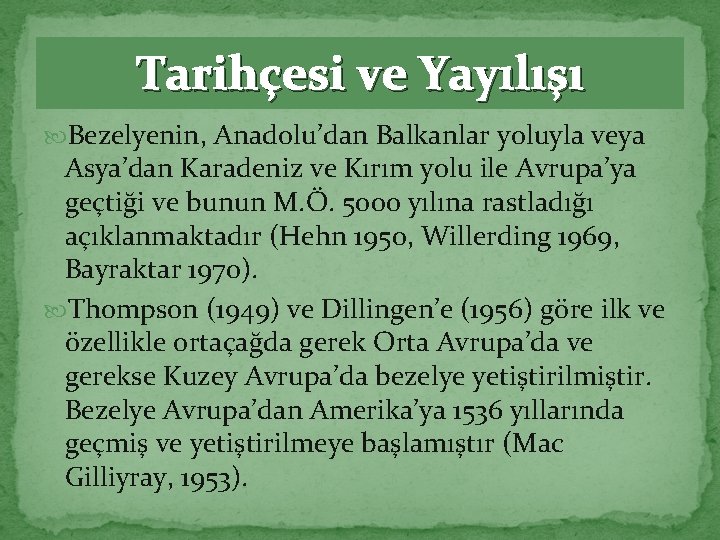 Tarihçesi ve Yayılışı

Bezelyenin, Anadolu'dan Balkanlar yoluyla veya Asya'dan Karadeniz ve Kırım yolu ile Avrupa'ya geçtiği ve bunun M.Ö. 5000 yılına rastladığı açıklanmaktadır (Hehn 1950, Willerding 1969, Bayraktar 1970).

Thompson (1949) ve Dillingen'e (1956) göre ilk ve özellikle ortaçağda gerek Orta Avrupa'da ve gerekse Kuzey Avrupa'da bezelye yetiştirilmiştir. Bezelye Avrupa'dan Amerika'ya 1536 yıllarında geçmiş ve yetiştirilmeye başlamıştır (Mac Gilliyray, 1953).